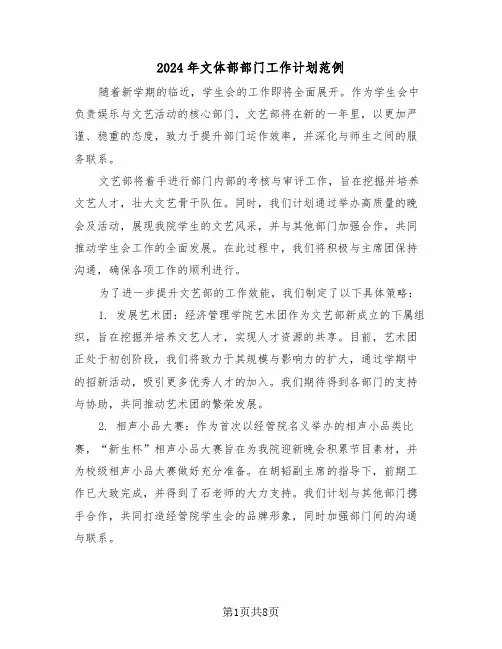 2024年文体部部门工作计划范例

随着新学期的临近，学生会的工作即将全面展开。作为学生会中负责娱乐与文艺活动的核心部门，文艺部将在新的一年里，以更加严谨、稳重的态度，致力于提升部门运作效率，并深化与师生之间的服务联系。

文艺部将着手进行部门内部的考核与审评工作，旨在挖掘并培养文艺人才，壮大文艺骨干队伍。同时，我们计划通过举办高质量的晚会及活动，展现我院学生的文艺风采，并与其他部门加强合作，共同推动学生会工作的全面发展。在此过程中，我们将积极与主席团保持沟通，确保各项工作的顺利进行。

为了进一步提升文艺部的工作效能，我们制定了以下具体策略：

1. 发展艺术团：经济管理学院艺术团作为文艺部新成立的下属组织，旨在挖掘并培养文艺人才，实现人才资源的共享。目前，艺术团正处于初创阶段，我们将致力于其规模与影响力的扩大，通过学期中的招新活动，吸引更多优秀人才的加入。我们期待得到各部门的支持与协助，共同推动艺术团的繁荣发展。

2. 相声小品大赛：作为首次以经管院名义举办的相声小品类比赛，“新生杯”相声小品大赛旨在为我院迎新晚会积累节目素材，并为校级相声小品大赛做好充分准备。在胡韬副主席的指导下，前期工作已大致完成，并得到了石老师的大力支持。我们计划与其他部门携手合作，共同打造经管院学生会的品牌形象，同时加强部门间的沟通与联系。

第1页共8页